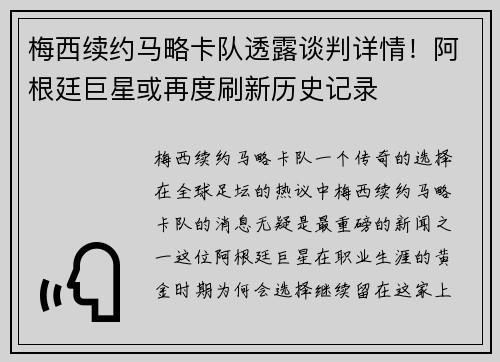 梅西续约马略卡队透露谈判详情！阿根廷巨星或再度刷新历史记录

梅西续约马略卡队一个传奇的选择在全球足坛的热议中梅西续约马略卡队的消息无疑是最重磅的新闻之一这位阿根廷巨星在职业生涯的黄金时期为何会选择继续留在这家上